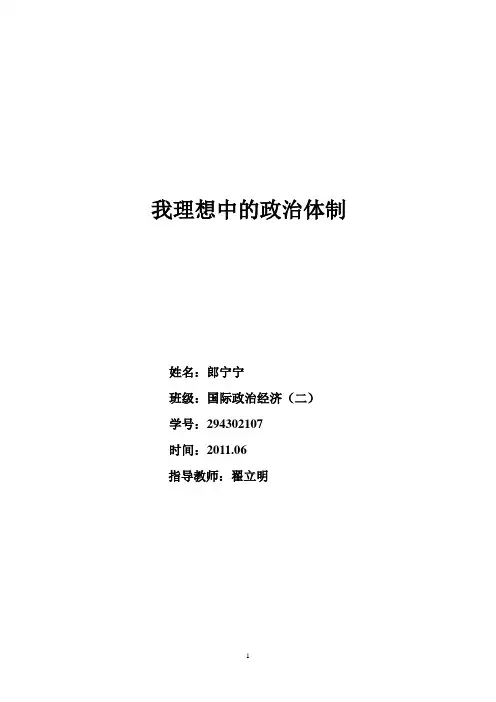 我理想中的政治体制

姓名：郎宁宁
班级：国际政治经济（二）
学号：294302107
时间：2011.06
指导教师：翟立明

1